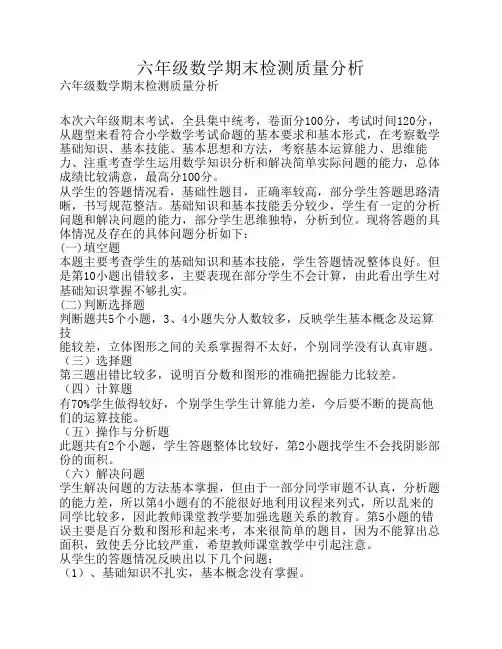 六年级数学期末检测质量分析

六年级数学期末检测质量分析

本次六年级期末考试，全县集中统考，卷面分100分，考试时间120分，从题型来看符合小学数学考试命题的基本要求和基本形式，在考察数学基础知识、基本技能、基本思想和方法，考察基本运算能力、思维能力、注重考查学生运用数学知识分析和解决简单实际问题的能力，总体成绩比较满意，最高分100分。

从学生的答题情况看，基础性题目，正确率较高，部分学生答题思路清晰，书写规范整洁。基础知识和基本技能丢分较少，学生有一定的分析问题和解决问题的能力，部分学生思维独特，分析到位。现将答题的具体情况及存在的具体问题分析如下：

(一)填空题

本题主要考查学生的基础知识和基本技能，学生答题情况整体良好。但是第10小题出错较多，主要表现在部分学生不会计算，由此看出学生对基础知识掌握不够扎实。

(二)判断选择题

判断题共5个小题，3、4小题失分人数较多，反映学生基本概念及运算技

能较差，立体图形之间的关系掌握得不太好，个别同学没有认真审题。

（三）选择题

第三题出错比较多，说明百分数和图形的准确把握能力比较差。

（四）计算题

有70%学生做得较好，个别学生学生计算能力差，今后要不断的提高他们的运算技能。

（五）操作与分析题

此题共有2个小题，学生答题整体比较好，第2小题找学生不会找阴影部份的面积。

（六）解决问题

学生解决问题的方法基本掌握，但由于一部分同学审题不认真，分析题的能力差，所以第4小题有的不能很好地利用议程来列式，所以乱来的同学比较多，因此教师课堂教学要加强选题关系的教育。第5小题的错误主要是百分数和图形和起来考，本来很简单的题目，因为不能算出总面积，致使丢分比较严重，希望教师课堂教学中引起注意。

从学生的答题情况反映出以下几个问题：

（1）、基础知识不扎实，基本概念没有掌握。